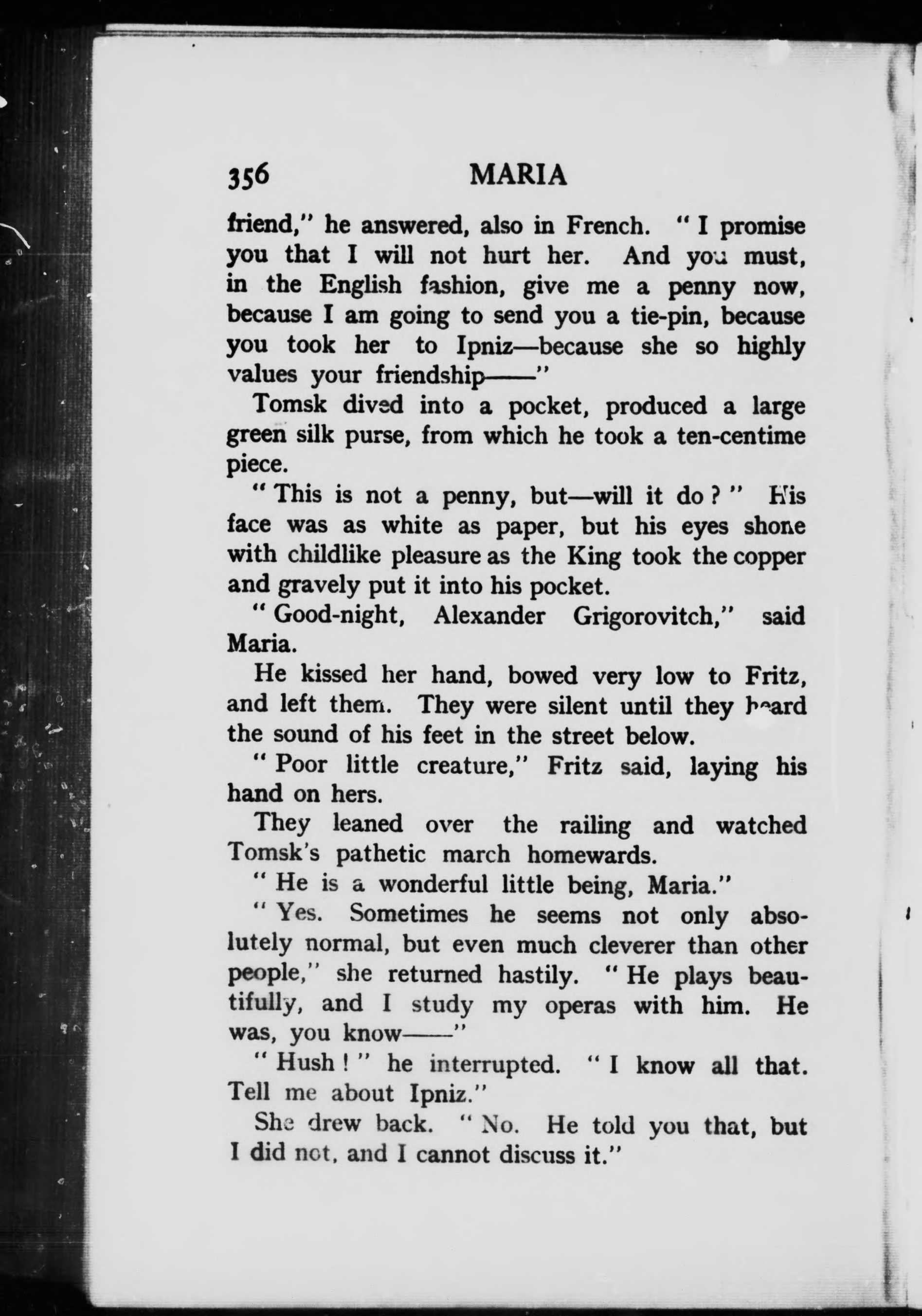 356 MARIA

friend," he answered, also in French. "I promise you that I will not hurt her. And you must, in the English fashion, give me a penny now, because I am going to send you a tie-pin, because you took her to Ipniz—because she so highly values your friendship——"

Tomsk dived into a pocket, produced a large green silk purse, from which he took a ten-centime piece.

"This is not a penny, but—will it do?" His face was as white as paper, but his eyes shone with childlike pleasure as the King took the copper and gravely put it into his pocket.

"Good-night, Alexander Grigorovitch," said Maria.

He kissed her hand, bowed very low to Fritz, and left them. They were silent until they heard the sound of his feet in the street below.

"Poor little creature," Fritz said, laying his hand on hers.

They leaned over the railing and watched Tomsk's pathetic march homewards.

"He is a wonderful little being, Maria."

"Yes. Sometimes he seems not only absolutely normal, but even much cleverer than other people," she returned hastily. "He plays beautifully, and I study my operas with him. He was, you know——"

"Hush!" he interrupted. "I know all that. Tell me about Ipniz."

She drew back. "No. He told you that, but I did not, and I cannot discuss it."